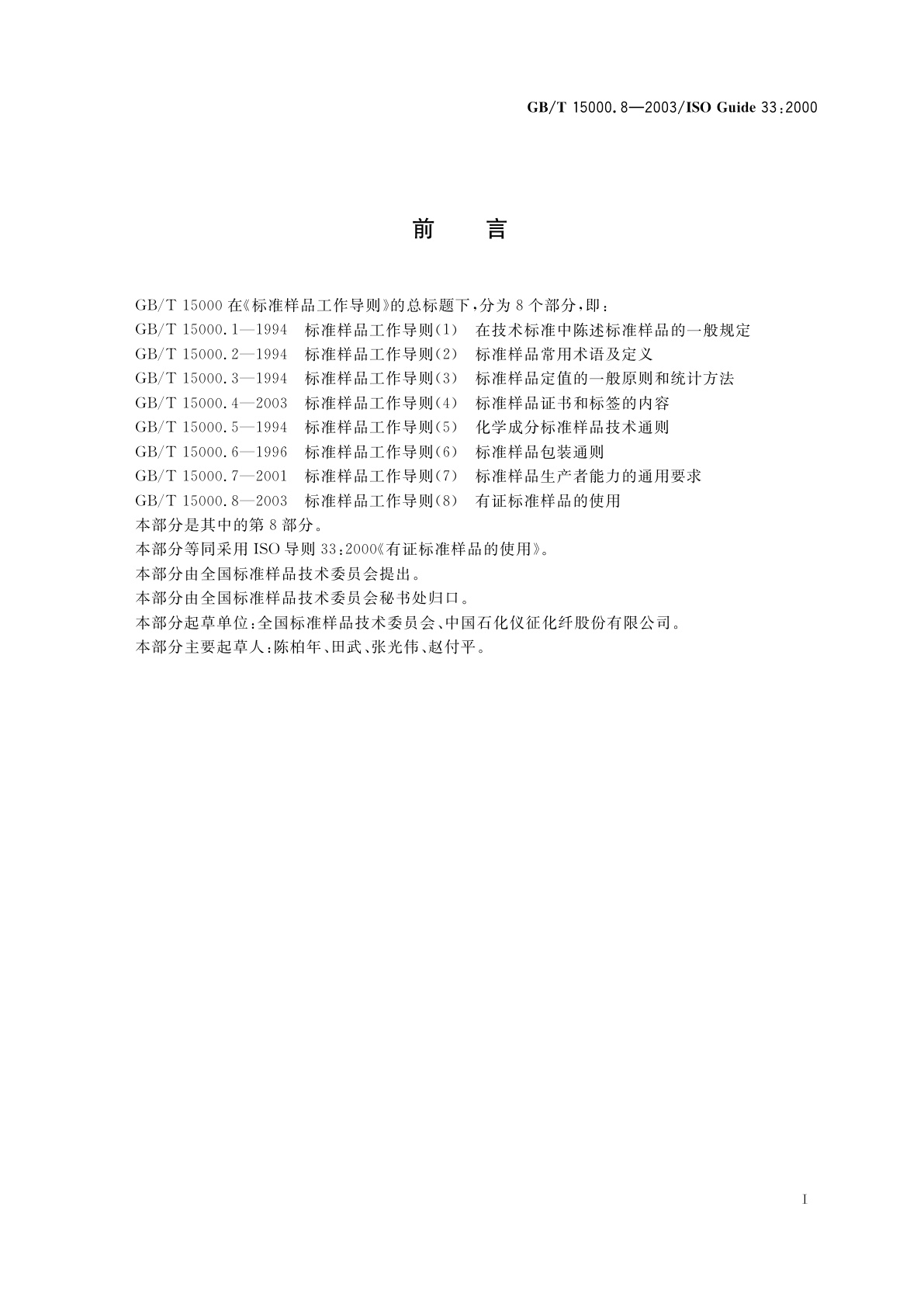 GB/T 15000.8—2003/ISO Guide 33:2000

前　言

GB/T 15000 在《标准样品工作导则》的总标题下，分为 8 个部分，即：
GB/T 15000.1—1994　标准样品工作导则(1)　在技术标准中陈述标准样品的一般规定
GB/T 15000.2—1994　标准样品工作导则(2)　标准样品常用术语及定义
GB/T 15000.3—1994　标准样品工作导则(3)　标准样品定值的一般原则和统计方法
GB/T 15000.4—2003　标准样品工作导则(4)　标准样品证书和标签的内容
GB/T 15000.5—1994　标准样品工作导则(5)　化学成分标准样品技术通则
GB/T 15000.6—1996　标准样品工作导则(6)　标准样品包装通则
GB/T 15000.7—2001　标准样品工作导则(7)　标准样品生产者能力的通用要求
GB/T 15000.8—2003　标准样品工作导则(8)　有证标准样品的使用
本部分是其中的第 8 部分。
本部分等同采用 ISO 导则 33:2000《有证标准样品的使用》。
本部分由全国标准样品技术委员会提出。
本部分由全国标准样品技术委员会秘书处归口。
本部分起草单位：全国标准样品技术委员会、中国石化仪征化纤股份有限公司。
本部分主要起草人：陈柏年、田武、张光伟、赵付平。

I